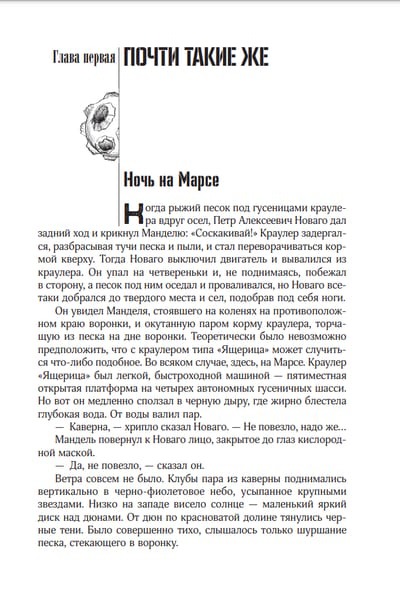 Глава первая ПОЧТИ ТАКИЕ ЖЕ

Ночь на Марсе

Когда рыжий песок под гусеницами краулера вдруг осел, Петр Алексеевич Новаго дал задний ход и крикнул Манделю: «Соскакивай!» Краулер задергался, разбрасывая тучи песка и пыли, и стал переворачиваться кормой кверху. Тогда Новаго выключил двигатель и вывалился из краулера. Он упал на четвереньки и, не поднимаясь, побежал в сторону, а песок под ним оседал и проваливался, но Новаго все-таки добрался до твердого места и сел, подобрав под себя ноги.

Он увидел Манделя, стоявшего на коленях на противоположном краю воронки, и окутанную паром корму краулера, торчащую из песка на дне воронки. Теоретически было невозможно предположить, что с краулером типа «Ящерица» может случиться что-либо подобное. Во всяком случае, здесь, на Марсе. Краулер «Ящерица» был легкой, быстроходной машиной — пятиместная открытая платформа на четырех автономных гусеничных шасси. Но вот он медленно сползал в черную дыру, где жирно блестела глубокая вода. От воды валил пар.

— Каверна, — хрипло сказал Новаго. — Не повезло, надо же…

Мандель повернул к Новаго лицо, закрытое до глаз кислородной маской.

— Да, не повезло, — сказал он.

Ветра совсем не было. Клубы пара из каверны поднимались вертикально в черно-фиолетовое небо, усыпанное крупными звездами. Низко на западе висело солнце — маленький яркий диск над дюнами. От дюн по красноватой долине тянулись черные тени. Было совершенно тихо, слышалось только шуршание песка, стекающего в воронку.